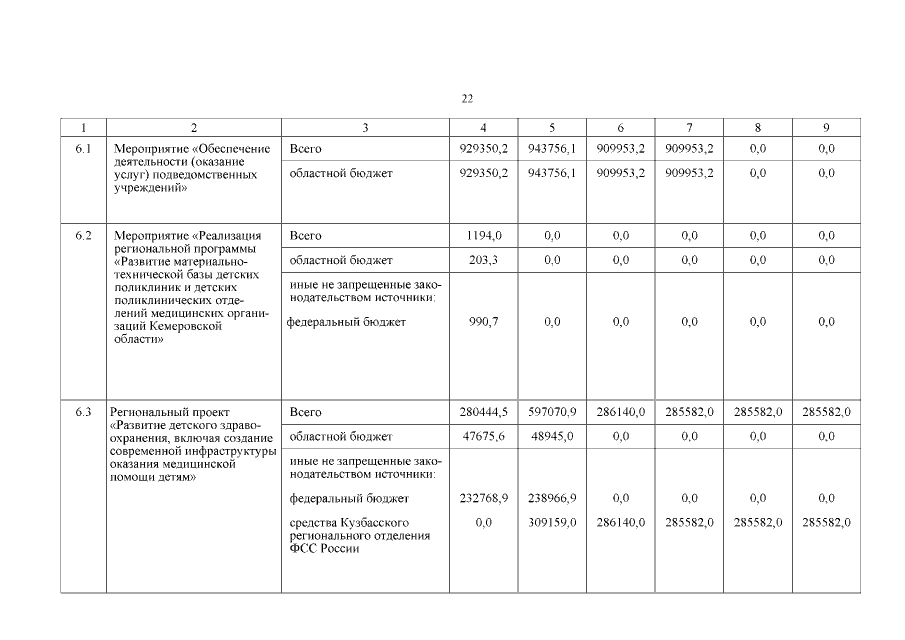 22

| 1 | 2 | 3 | 4 | 5 | 6 | 7 | 8 | 9 |
|---|---|---|---|---|---|---|---|---|
| 6.1 | Мероприятие «Обеспечение деятельности (оказание услуг) подведомственных учреждений» | Всего | 929350,2 | 943756,1 | 909953,2 | 909953,2 | 0,0 | 0,0 |
| | | областной бюджет | 929350,2 | 943756,1 | 909953,2 | 909953,2 | 0,0 | 0,0 |
| 6.2 | Мероприятие «Реализация региональной программы «Развитие материально-технической базы детских поликлиник и детских поликлинических отделений медицинских организаций Кемеровской области» | Всего | 1194,0 | 0,0 | 0,0 | 0,0 | 0,0 | 0,0 |
| | | областной бюджет | 203,3 | 0,0 | 0,0 | 0,0 | 0,0 | 0,0 |
| | | иные не запрещенные законодательством источники: | | | | | | |
| | | федеральный бюджет | 990,7 | 0,0 | 0,0 | 0,0 | 0,0 | 0,0 |
| 6.3 | Региональный проект «Развитие детского здравоохранения, включая создание современной инфраструктуры оказания медицинской помощи детям» | Всего | 280444,5 | 597070,9 | 286140,0 | 285582,0 | 285582,0 | 285582,0 |
| | | областной бюджет | 47675,6 | 48945,0 | 0,0 | 0,0 | 0,0 | 0,0 |
| | | иные не запрещенные законодательством источники: | | | | | | |
| | | федеральный бюджет | 232768,9 | 238966,9 | 0,0 | 0,0 | 0,0 | 0,0 |
| | | средства Кузбасского регионального отделения ФСС России | 0,0 | 309159,0 | 286140,0 | 285582,0 | 285582,0 | 285582,0 |